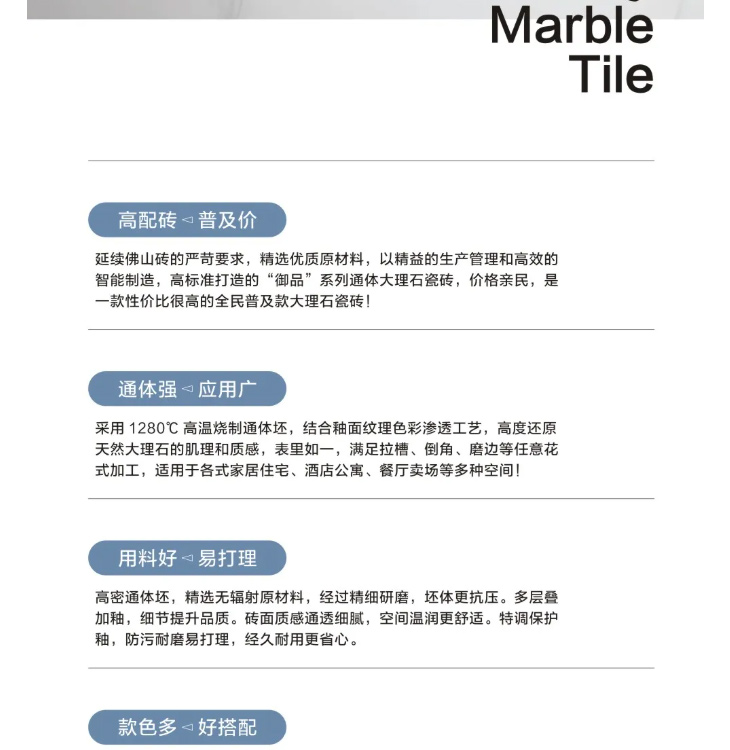 Marble
Tile

高配砖 ◅ 普及价

延续佛山砖的严苛要求，精选优质原材料，以精益的生产管理和高效的智能制造，高标准打造的“御品”系列通体大理石瓷砖，价格亲民，是一款性价比很高的全民普及款大理石瓷砖！

通体强 ◅ 应用广

采用1280℃高温烧制通体坯，结合釉面纹理色彩渗透工艺，高度还原天然大理石的肌理和质感，表里如一，满足拉槽、倒角、磨边等任意花式加工，适用于各式家居住宅、酒店公寓、餐厅卖场等多种空间！

用料好 ◅ 易打理

高密通体坯，精选无辐射原材料，经过精细研磨，坯体更抗压。多层叠加釉，细节提升品质。砖面质感通透细腻，空间温润更舒适。特调保护釉，防污耐磨易打理，经久耐用更省心。

款色多 ◅ 好搭配